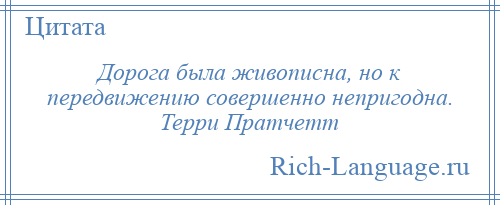 Цитата

Дорога была живописна, но к передвижению совершенно непригодна. Терри Пратчетт

Rich-Language.ru